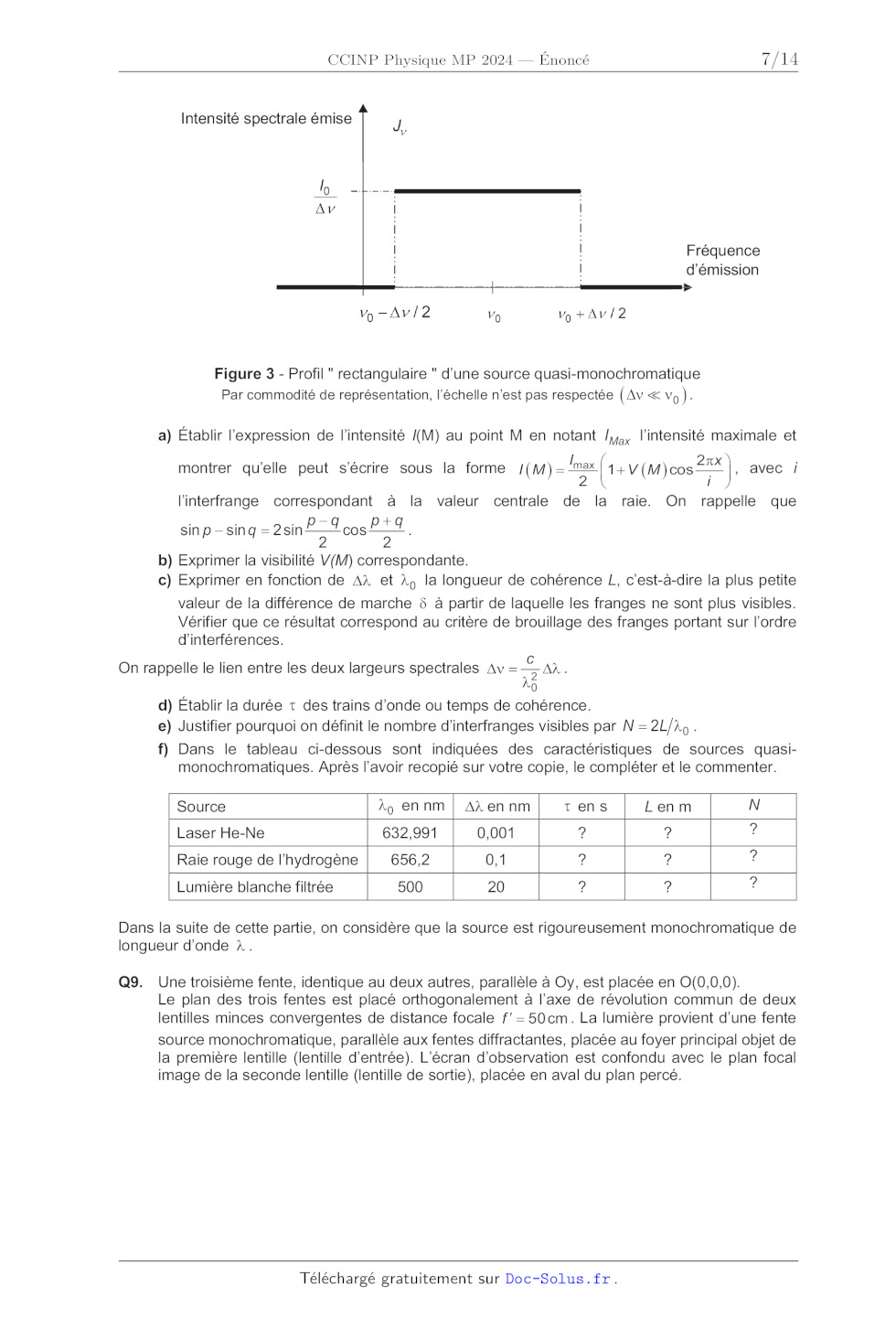 CCINP Physique MP 2024 — Énoncé 7/14

Intensité spectrale émise

$J_\nu$

$\frac{I_0}{\Delta\nu}$

Fréquence d'émission

$\nu_0 - \Delta\nu/2$ $\nu_0$ $\nu_0 + \Delta\nu/2$

**Figure 3** - Profil " rectangulaire " d'une source quasi-monochromatique
Par commodité de représentation, l'échelle n'est pas respectée $(\Delta\nu \ll \nu_0)$.

**a)** Établir l'expression de l'intensité $I$(M) au point M en notant $I_{Max}$ l'intensité maximale et montrer qu'elle peut s'écrire sous la forme $I(M) = \frac{I_{max}}{2}\left(1 + V(M)\cos\frac{2\pi x}{i}\right)$, avec $i$ l'interfrange correspondant à la valeur centrale de la raie. On rappelle que $\sin p - \sin q = 2\sin\frac{p-q}{2}\cos\frac{p+q}{2}$.

**b)** Exprimer la visibilité $V(M)$ correspondante.

**c)** Exprimer en fonction de $\Delta\lambda$ et $\lambda_0$ la longueur de cohérence $L$, c'est-à-dire la plus petite valeur de la différence de marche $\delta$ à partir de laquelle les franges ne sont plus visibles. Vérifier que ce résultat correspond au critère de brouillage des franges portant sur l'ordre d'interférences.

On rappelle le lien entre les deux largeurs spectrales $\Delta\nu = \frac{c}{\lambda_0^2}\Delta\lambda$.

**d)** Établir la durée $\tau$ des trains d'onde ou temps de cohérence.

**e)** Justifier pourquoi on définit le nombre d'interfranges visibles par $N = 2L/\lambda_0$.

**f)** Dans le tableau ci-dessous sont indiquées des caractéristiques de sources quasi-monochromatiques. Après l'avoir recopié sur votre copie, le compléter et le commenter.

| Source | $\lambda_0$ en nm | $\Delta\lambda$ en nm | $\tau$ en s | $L$ en m | $N$ |
|---|---|---|---|---|---|
| Laser He-Ne | 632,991 | 0,001 | ? | ? | ? |
| Raie rouge de l'hydrogène | 656,2 | 0,1 | ? | ? | ? |
| Lumière blanche filtrée | 500 | 20 | ? | ? | ? |

Dans la suite de cette partie, on considère que la source est rigoureusement monochromatique de longueur d'onde $\lambda$.

**Q9.** Une troisième fente, identique au deux autres, parallèle à Oy, est placée en O(0,0,0).
Le plan des trois fentes est placé orthogonalement à l'axe de révolution commun de deux lentilles minces convergentes de distance focale $f' = 50\,\text{cm}$. La lumière provient d'une fente source monochromatique, parallèle aux fentes diffractantes, placée au foyer principal objet de la première lentille (lentille d'entrée). L'écran d'observation est confondu avec le plan focal image de la seconde lentille (lentille de sortie), placée en aval du plan percé.

Téléchargé gratuitement sur Doc-Solus.fr .